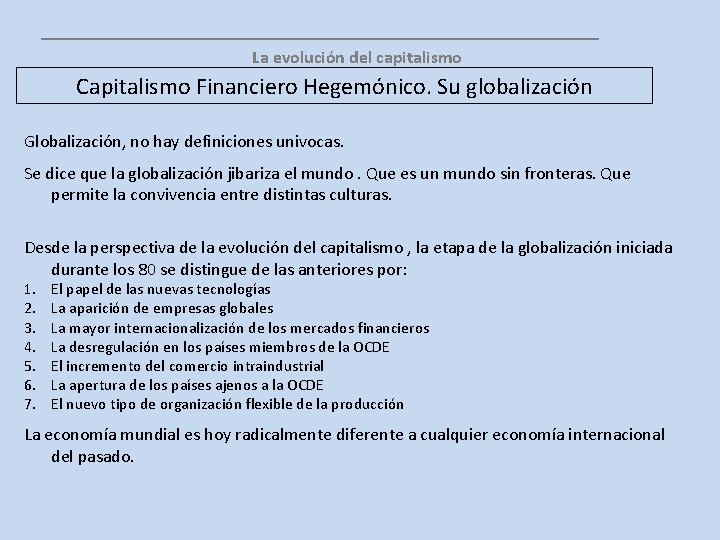 La evolución del capitalismo

Capitalismo Financiero Hegemónico. Su globalización

Globalización, no hay definiciones univocas.

Se dice que la globalización jibariza el mundo . Que es un mundo sin fronteras. Que permite la convivencia entre distintas culturas.

Desde la perspectiva de la evolución del capitalismo , la etapa de la globalización iniciada durante los 80 se distingue de las anteriores por:
1. El papel de las nuevas tecnologías
2. La aparición de empresas globales
3. La mayor internacionalización de los mercados financieros
4. La desregulación en los países miembros de la OCDE
5. El incremento del comercio intraindustrial
6. La apertura de los países ajenos a la OCDE
7. El nuevo tipo de organización flexible de la producción

La economía mundial es hoy radicalmente diferente a cualquier economía internacional del pasado.